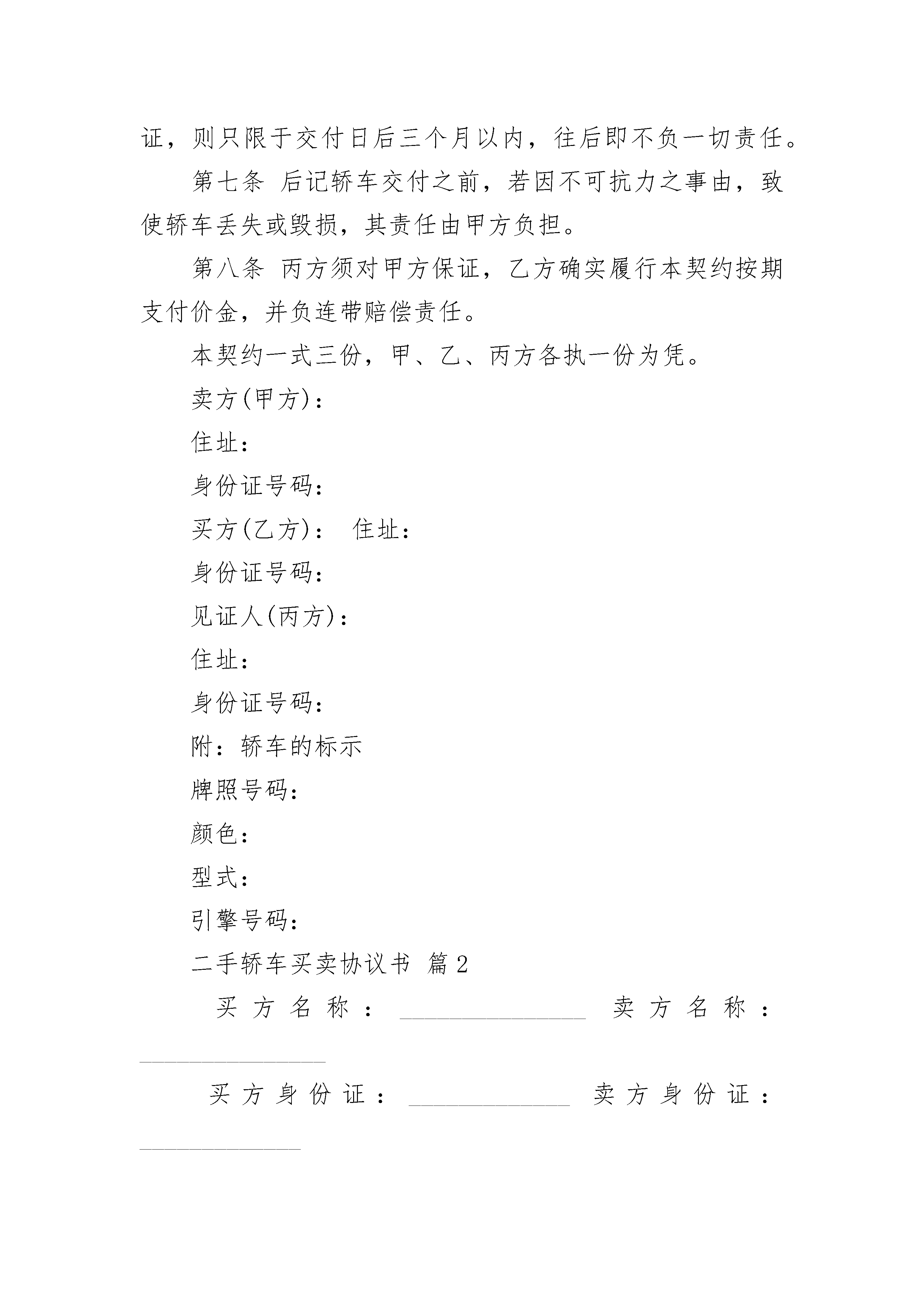 证，则只限于交付日后三个月以内，往后即不负一切责任。

第七条 后记轿车交付之前，若因不可抗力之事由，致使轿车丢失或毁损，其责任由甲方负担。

第八条 丙方须对甲方保证，乙方确实履行本契约按期支付价金，并负连带赔偿责任。

本契约一式三份，甲、乙、丙方各执一份为凭。

卖方(甲方)：

住址：

身份证号码：

买方(乙方)： 住址：

身份证号码：

见证人(丙方)：

住址：

身份证号码：

附：轿车的标示

牌照号码：

颜色：

型式：

引擎号码：

二手轿车买卖协议书 篇2

买方名称：________________ 卖方名称：________________

买方身份证：______________ 卖方身份证：______________